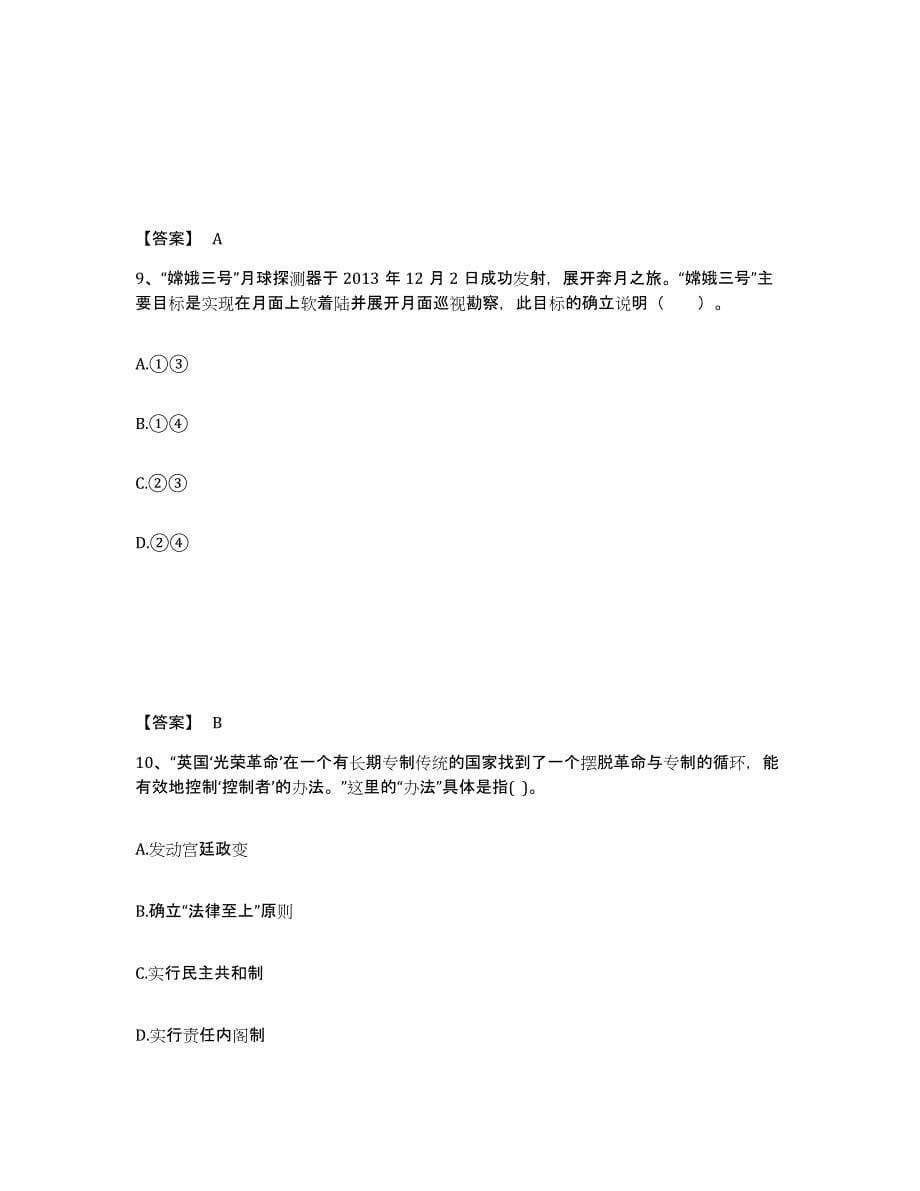 【答案】 A

9、“嫦娥三号”月球探测器于 2013 年 12 月 2 日成功发射，展开奔月之旅。“嫦娥三号”主要目标是实现在月面上软着陆并展开月面巡视勘察，此目标的确立说明（　　）。

A.①③

B.①④

C.②③

D.②④

【答案】 B

10、“英国‘光荣革命’在一个有长期专制传统的国家找到了一个摆脱革命与专制的循环，能有效地控制‘控制者’的办法。”这里的“办法”具体是指( )。

A.发动宫廷政变

B.确立“法律至上”原则

C.实行民主共和制

D.实行责任内阁制